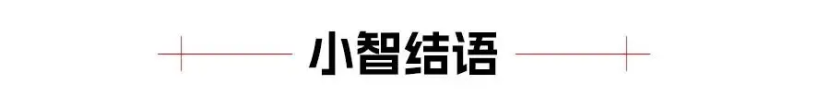 小智结语